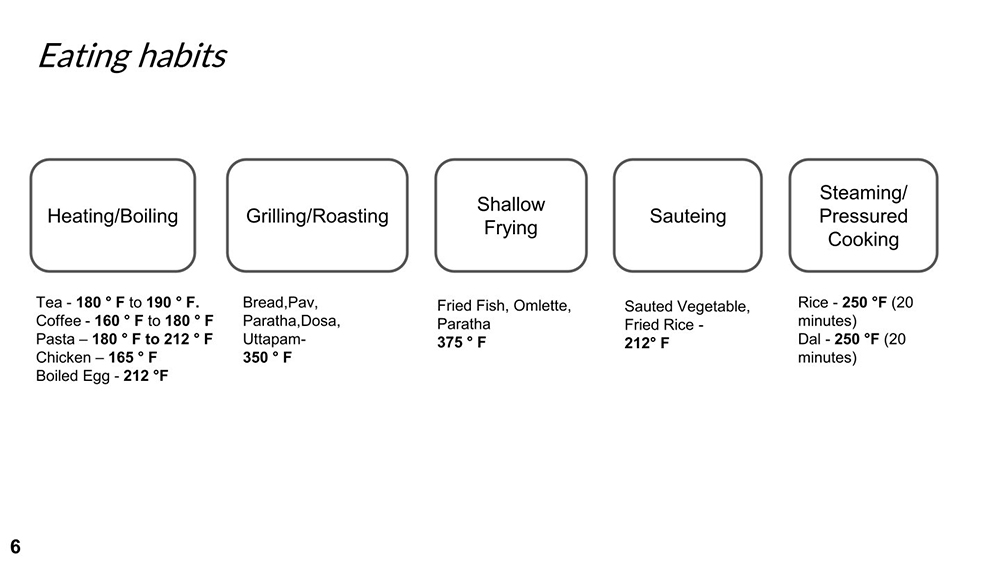 Eating habits

Heating/Boiling

Tea - 180 ° F to 190 ° F.
Coffee - 160 ° F to 180 ° F
Pasta – 180 ° F to 212 ° F
Chicken – 165 ° F
Boiled Egg - 212 °F

Grilling/Roasting

Bread,Pav,
Paratha,Dosa,
Uttapam-
350 ° F

Shallow Frying

Fried Fish, Omlette, Paratha
375 ° F

Sauteing

Sauted Vegetable, Fried Rice -
212° F

Steaming/ Pressured Cooking

Rice - 250 °F (20 minutes)
Dal - 250 °F (20 minutes)

6